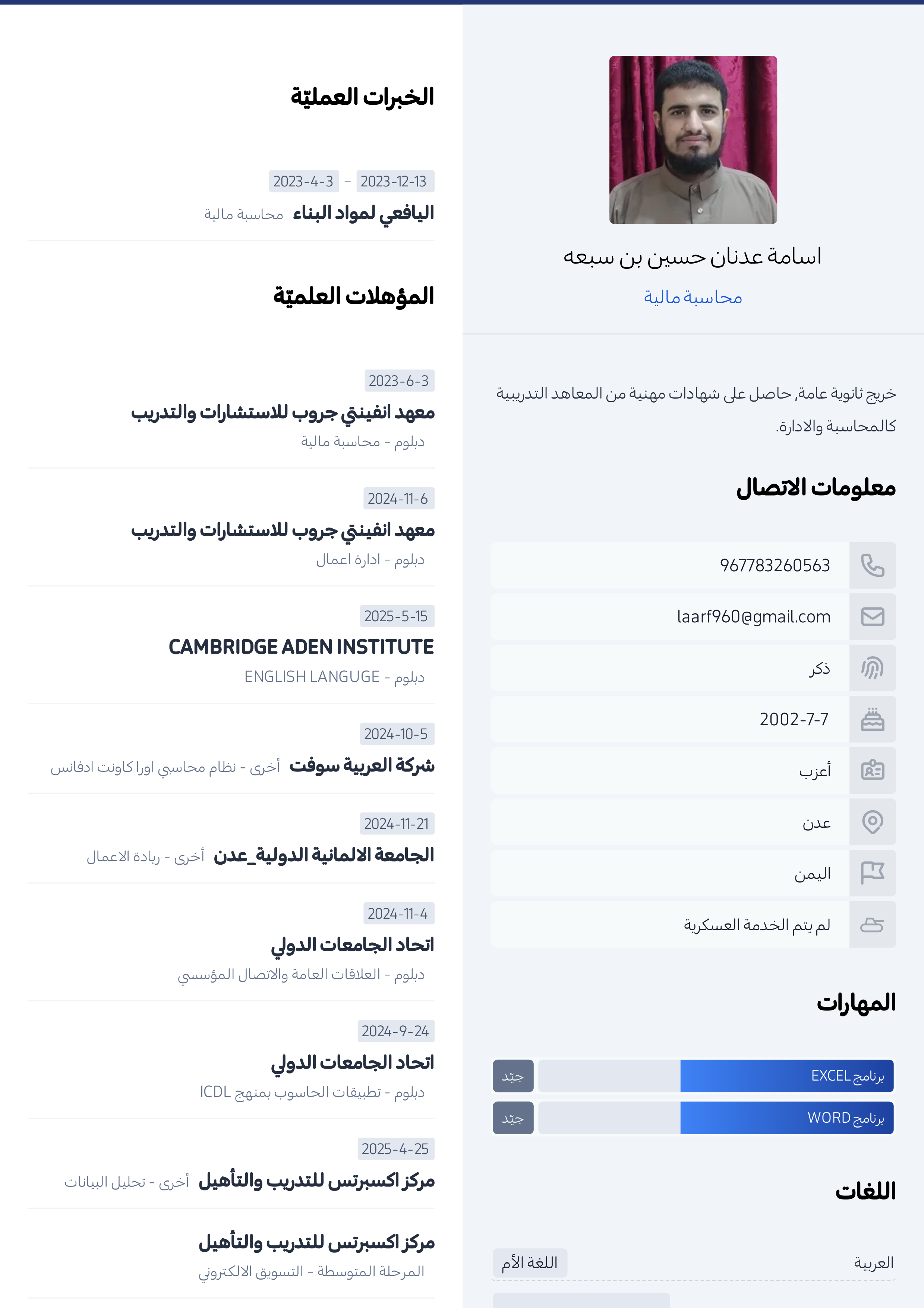 اسامة عدنان حسين بن سبعه
محاسبة مالية

خريج ثانوية عامة, حاصل على شهادات مهنية من المعاهد التدريبية كالمحاسبة والادارة.

معلومات الاتصال

967783260563
laarf960@gmail.com
ذكر
2002-7-7
أعزب
عدن
اليمن
لم يتم الخدمة العسكرية

المهارات

برنامج EXCEL جيّد
برنامج WORD جيّد

اللغات

العربية اللغة الأم

الخبرات العمليّة

2023-12-13 - 2023-4-3
اليافعي لمواد البناء محاسبة مالية

المؤهلات العلميّة

2023-6-3
معهد انفينتي جروب للاستشارات والتدريب
دبلوم - محاسبة مالية

2024-11-6
معهد انفينتي جروب للاستشارات والتدريب
دبلوم - ادارة اعمال

2025-5-15
CAMBRIDGE ADEN INSTITUTE
دبلوم - ENGLISH LANGUGE

2024-10-5
شركة العربية سوفت أخرى - نظام محاسبي اورا كاونت ادفانس

2024-11-21
الجامعة الالمانية الدولية_عدن أخرى - ريادة الاعمال

2024-11-4
اتحاد الجامعات الدولي
دبلوم - العلاقات العامة والاتصال المؤسسي

2024-9-24
اتحاد الجامعات الدولي
دبلوم - تطبيقات الحاسوب بمنهج ICDL

2025-4-25
مركز اكسبرتس للتدريب والتأهيل أخرى - تحليل البيانات

مركز اكسبرتس للتدريب والتأهيل
المرحلة المتوسطة - التسويق الالكتروني